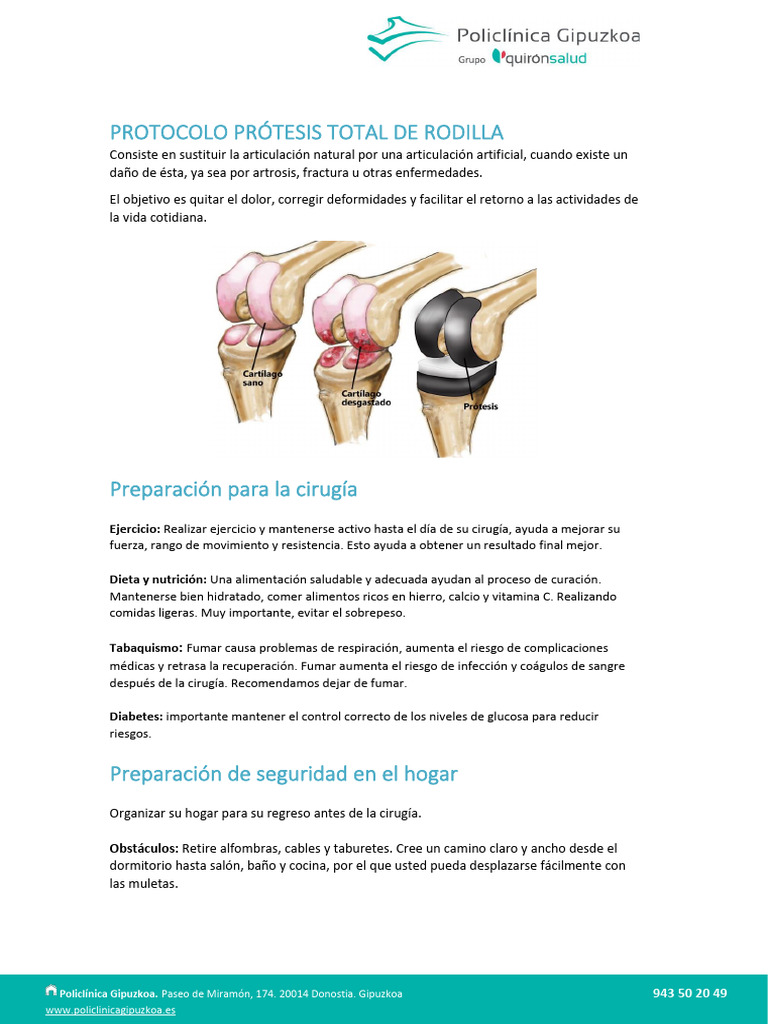 Policlínica Gipuzkoa
Grupo quirónsalud

PROTOCOLO PRÓTESIS TOTAL DE RODILLA

Consiste en sustituir la articulación natural por una articulación artificial, cuando existe un daño de ésta, ya sea por artrosis, fractura u otras enfermedades.

El objetivo es quitar el dolor, corregir deformidades y facilitar el retorno a las actividades de la vida cotidiana.

Cartílago sano
Cartílago desgastado
Prótesis

Preparación para la cirugía

Ejercicio: Realizar ejercicio y mantenerse activo hasta el día de su cirugía, ayuda a mejorar su fuerza, rango de movimiento y resistencia. Esto ayuda a obtener un resultado final mejor.

Dieta y nutrición: Una alimentación saludable y adecuada ayudan al proceso de curación. Mantenerse bien hidratado, comer alimentos ricos en hierro, calcio y vitamina C. Realizando comidas ligeras. Muy importante, evitar el sobrepeso.

Tabaquismo: Fumar causa problemas de respiración, aumenta el riesgo de complicaciones médicas y retrasa la recuperación. Fumar aumenta el riesgo de infección y coágulos de sangre después de la cirugía. Recomendamos dejar de fumar.

Diabetes: importante mantener el control correcto de los niveles de glucosa para reducir riesgos.

Preparación de seguridad en el hogar

Organizar su hogar para su regreso antes de la cirugía.

Obstáculos: Retire alfombras, cables y taburetes. Cree un camino claro y ancho desde el dormitorio hasta salón, baño y cocina, por el que usted pueda desplazarse fácilmente con las muletas.

Policlínica Gipuzkoa. Paseo de Miramón, 174. 20014 Donostia. Gipuzkoa
www.policlinicagipuzkoa.es
943 50 20 49